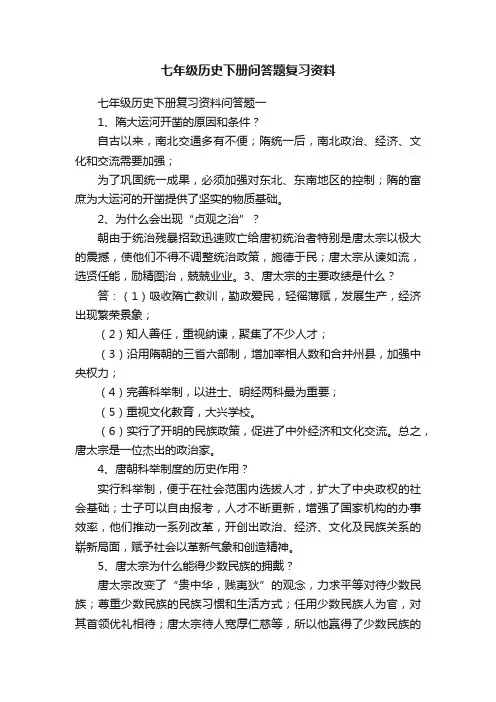 七年级历史下册问答题复习资料

七年级历史下册复习资料问答题一

1、隋大运河开凿的原因和条件？

自古以来，南北交通多有不便；隋统一后，南北政治、经济、文化和交流需要加强；

为了巩固统一成果，必须加强对东北、东南地区的控制；隋的富庶为大运河的开凿提供了坚实的物质基础。

2、为什么会出现“贞观之治”？

朝由于统治残暴招致迅速败亡给唐初统治者特别是唐太宗以极大的震撼，使他们不得不调整统治政策，施德于民；唐太宗从谏如流，选贤任能，励精图治，兢兢业业。3、唐太宗的主要政绩是什么？

答：（1）吸收隋亡教训，勤政爱民，轻徭薄赋，发展生产，经济出现繁荣景象；

（2）知人善任，重视纳谏，聚集了不少人才；

（3）沿用隋朝的三省六部制，增加宰相人数和合并州县，加强中央权力；

（4）完善科举制，以进士、明经两科最为重要；

（5）重视文化教育，大兴学校。

（6）实行了开明的民族政策，促进了中外经济和文化交流。总之，唐太宗是一位杰出的政治家。

4、唐朝科举制度的历史作用？

实行科举制，便于在社会范围内选拔人才，扩大了中央政权的社会基础；士子可以自由报考，人才不断更新，增强了国家机构的办事效率，他们推动一系列改革，开创出政治、经济、文化及民族关系的崭新局面，赋予社会以革新气象和创造精神。

5、唐太宗为什么能得少数民族的拥戴？

唐太宗改变了“贵中华，贱夷狄”的观念，力求平等对待少数民族；尊重少数民族的民族习惯和生活方式；任用少数民族人为官，对其首领优礼相待；唐太宗待人宽厚仁慈等，所以他赢得了少数民族的